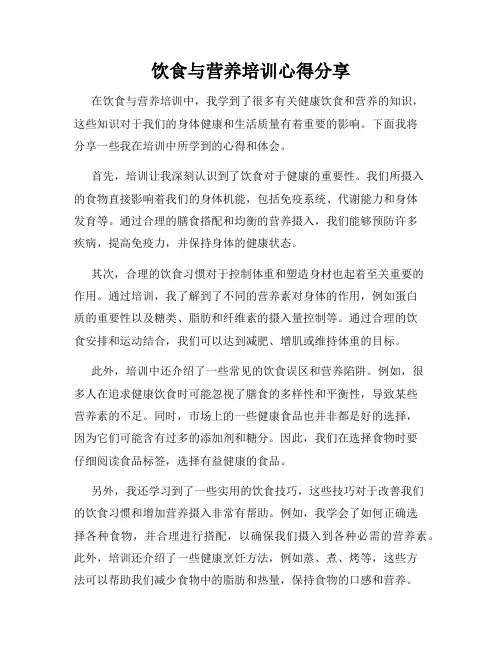 饮食与营养培训心得分享

在饮食与营养培训中，我学到了很多有关健康饮食和营养的知识，这些知识对于我们的身体健康和生活质量有着重要的影响。下面我将分享一些我在培训中所学到的心得和体会。

首先，培训让我深刻认识到了饮食对于健康的重要性。我们所摄入的食物直接影响着我们的身体机能，包括免疫系统、代谢能力和身体发育等。通过合理的膳食搭配和均衡的营养摄入，我们能够预防许多疾病，提高免疫力，并保持身体的健康状态。

其次，合理的饮食习惯对于控制体重和塑造身材也起着至关重要的作用。通过培训，我了解到了不同的营养素对身体的作用，例如蛋白质的重要性以及糖类、脂肪和纤维素的摄入量控制等。通过合理的饮食安排和运动结合，我们可以达到减肥、增肌或维持体重的目标。

此外，培训中还介绍了一些常见的饮食误区和营养陷阱。例如，很多人在追求健康饮食时可能忽视了膳食的多样性和平衡性，导致某些营养素的不足。同时，市场上的一些健康食品也并非都是好的选择，因为它们可能含有过多的添加剂和糖分。因此，我们在选择食物时要仔细阅读食品标签，选择有益健康的食品。

另外，我还学习到了一些实用的饮食技巧，这些技巧对于改善我们的饮食习惯和增加营养摄入非常有帮助。例如，我学会了如何正确选择各种食物，并合理进行搭配，以确保我们摄入到各种必需的营养素。此外，培训还介绍了一些健康烹饪方法，例如蒸、煮、烤等，这些方法可以帮助我们减少食物中的脂肪和热量，保持食物的口感和营养。